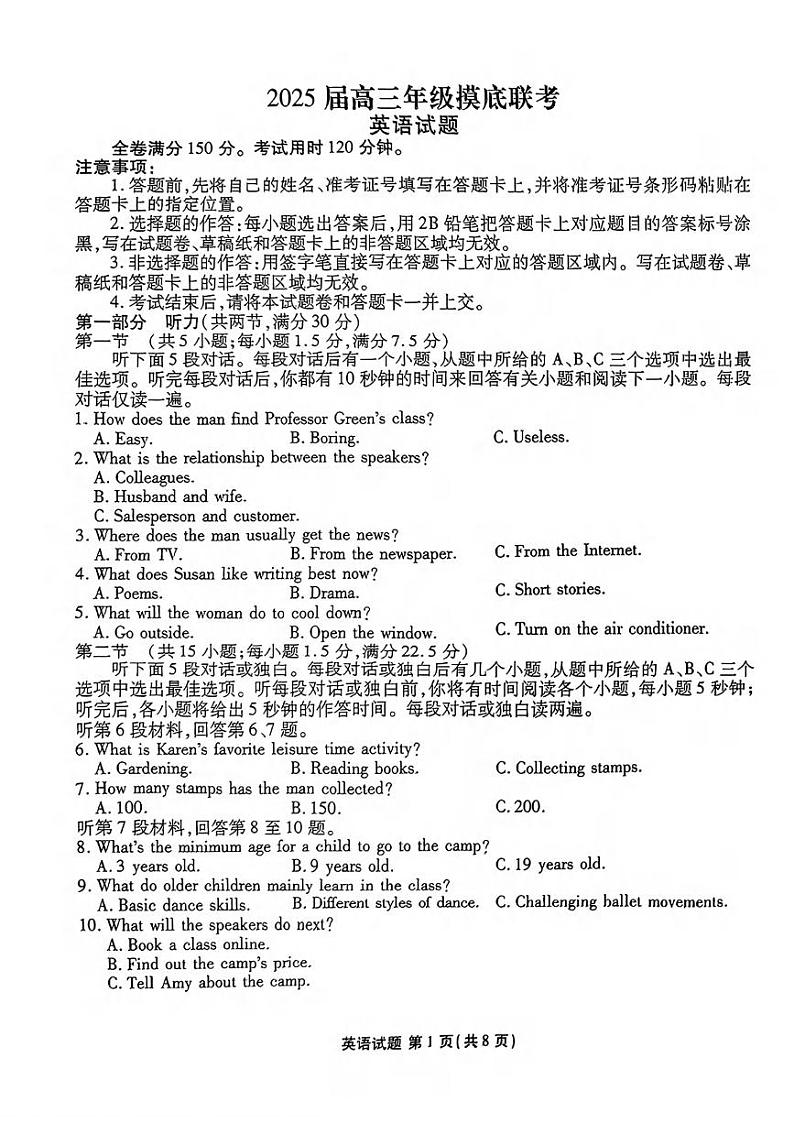 2025 届高三年级摸底联考
英语试题

全卷满分 150 分。考试用时 120 分钟。

注意事项:

1. 答题前,先将自己的姓名、准考证号填写在答题卡上,并将准考证号条形码粘贴在答题卡上的指定位置。

2. 选择题的作答:每小题选出答案后,用 2B 铅笔把答题卡上对应题目的答案标号涂黑,写在试题卷、草稿纸和答题卡上的非答题区域均无效。

3. 非选择题的作答:用签字笔直接写在答题卡上对应的答题区域内。写在试题卷、草稿纸和答题卡上的非答题区域均无效。

4. 考试结束后,请将本试题卷和答题卡一并上交。

第一部分 听力(共两节,满分 30 分)

第一节 (共 5 小题;每小题 1.5 分,满分 7.5 分)

听下面 5 段对话。每段对话后有一个小题,从题中所给的 A、B、C 三个选项中选出最佳选项。听完每段对话后,你都有 10 秒钟的时间来回答有关小题和阅读下一小题。每段对话仅读一遍。

1. How does the man find Professor Green's class?
A. Easy. B. Boring. C. Useless.

2. What is the relationship between the speakers?
A. Colleagues.
B. Husband and wife.
C. Salesperson and customer.

3. Where does the man usually get the news?
A. From TV. B. From the newspaper. C. From the Internet.

4. What does Susan like writing best now?
A. Poems. B. Drama. C. Short stories.

5. What will the woman do to cool down?
A. Go outside. B. Open the window. C. Turn on the air conditioner.

第二节 (共 15 小题;每小题 1.5 分,满分 22.5 分)

听下面 5 段对话或独白。每段对话或独白后有几个小题,从题中所给的 A、B、C 三个选项中选出最佳选项。听每段对话或独白前,你将有时间阅读各个小题,每小题 5 秒钟;听完后,各小题将给出 5 秒钟的作答时间。每段对话或独白读两遍。

听第 6 段材料,回答第 6、7 题。

6. What is Karen's favorite leisure time activity?
A. Gardening. B. Reading books. C. Collecting stamps.

7. How many stamps has the man collected?
A. 100. B. 150. C. 200.

听第 7 段材料,回答第 8 至 10 题。

8. What's the minimum age for a child to go to the camp?
A. 3 years old. B. 9 years old. C. 19 years old.

9. What do older children mainly learn in the class?
A. Basic dance skills. B. Different styles of dance. C. Challenging ballet movements.

10. What will the speakers do next?
A. Book a class online.
B. Find out the camp's price.
C. Tell Amy about the camp.

英语试题 第 1 页(共 8 页)